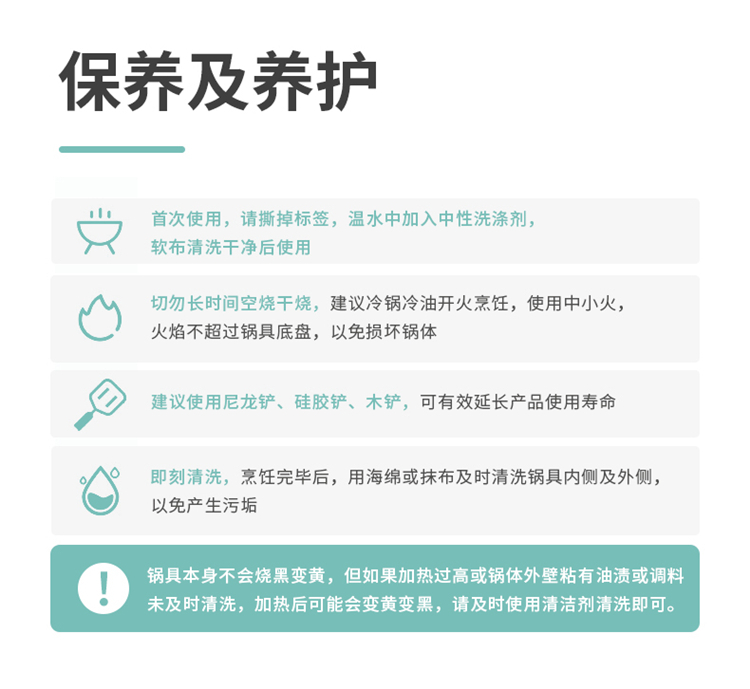 保养及养护

首次使用，请撕掉标签，温水中加入中性洗涤剂，软布清洗干净后使用

切勿长时间空烧干烧，建议冷锅冷油开火烹饪，使用中小火，火焰不超过锅具底盘，以免损坏锅体

建议使用尼龙铲、硅胶铲、木铲，可有效延长产品使用寿命

即刻清洗，烹饪完毕后，用海绵或抹布及时清洗锅具内侧及外侧，以免产生污垢

锅具本身不会烧黑变黄，但如果加热过高或锅体外壁粘有油渍或调料未及时清洗，加热后可能会变黄变黑，请及时使用清洁剂清洗即可。